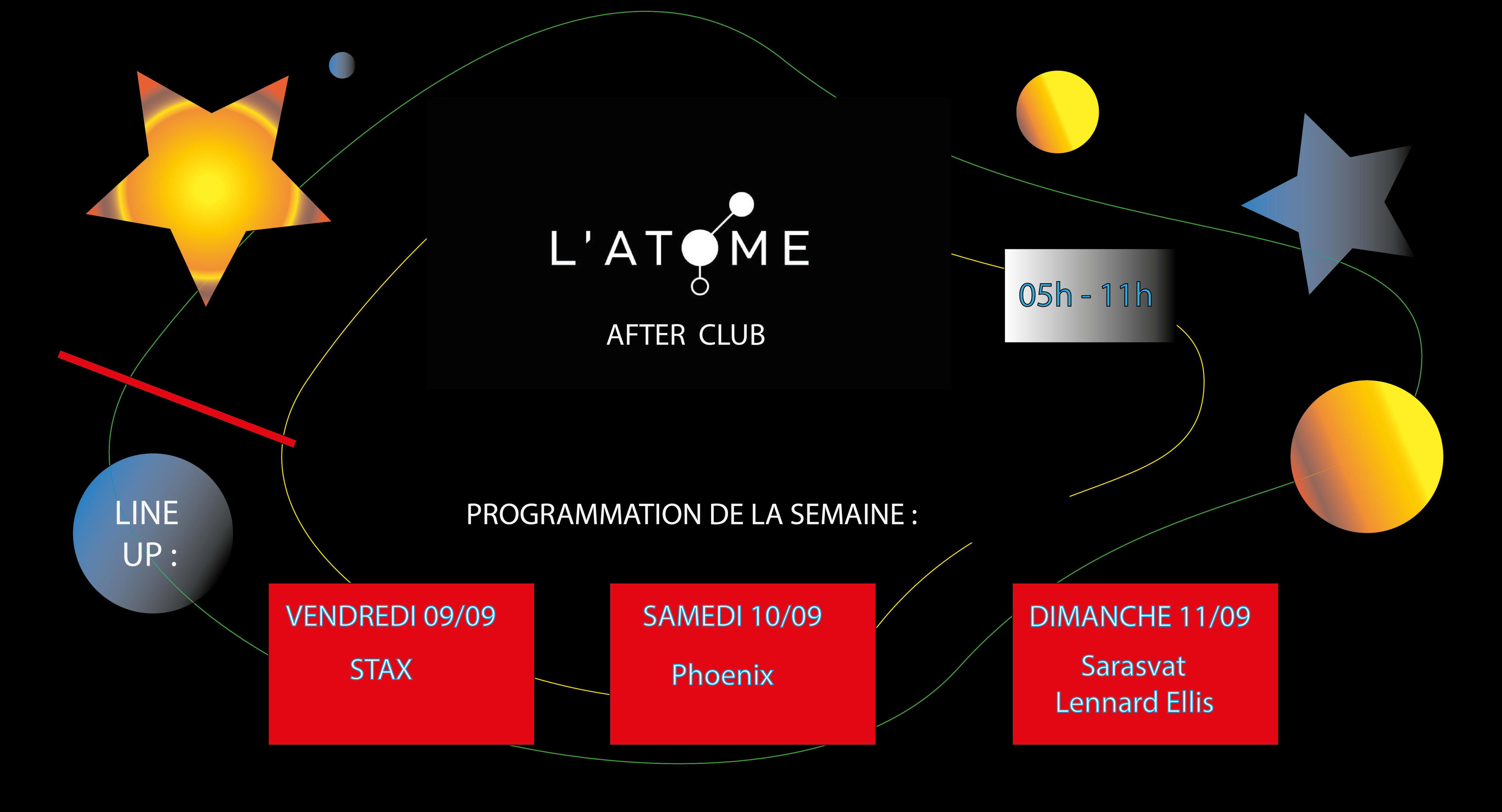 L'ATOME

AFTER CLUB

05h - 11h

LINE UP :

PROGRAMMATION DE LA SEMAINE :

VENDREDI 09/09

STAX

SAMEDI 10/09

Phoenix

DIMANCHE 11/09

Sarasvat
Lennard Ellis